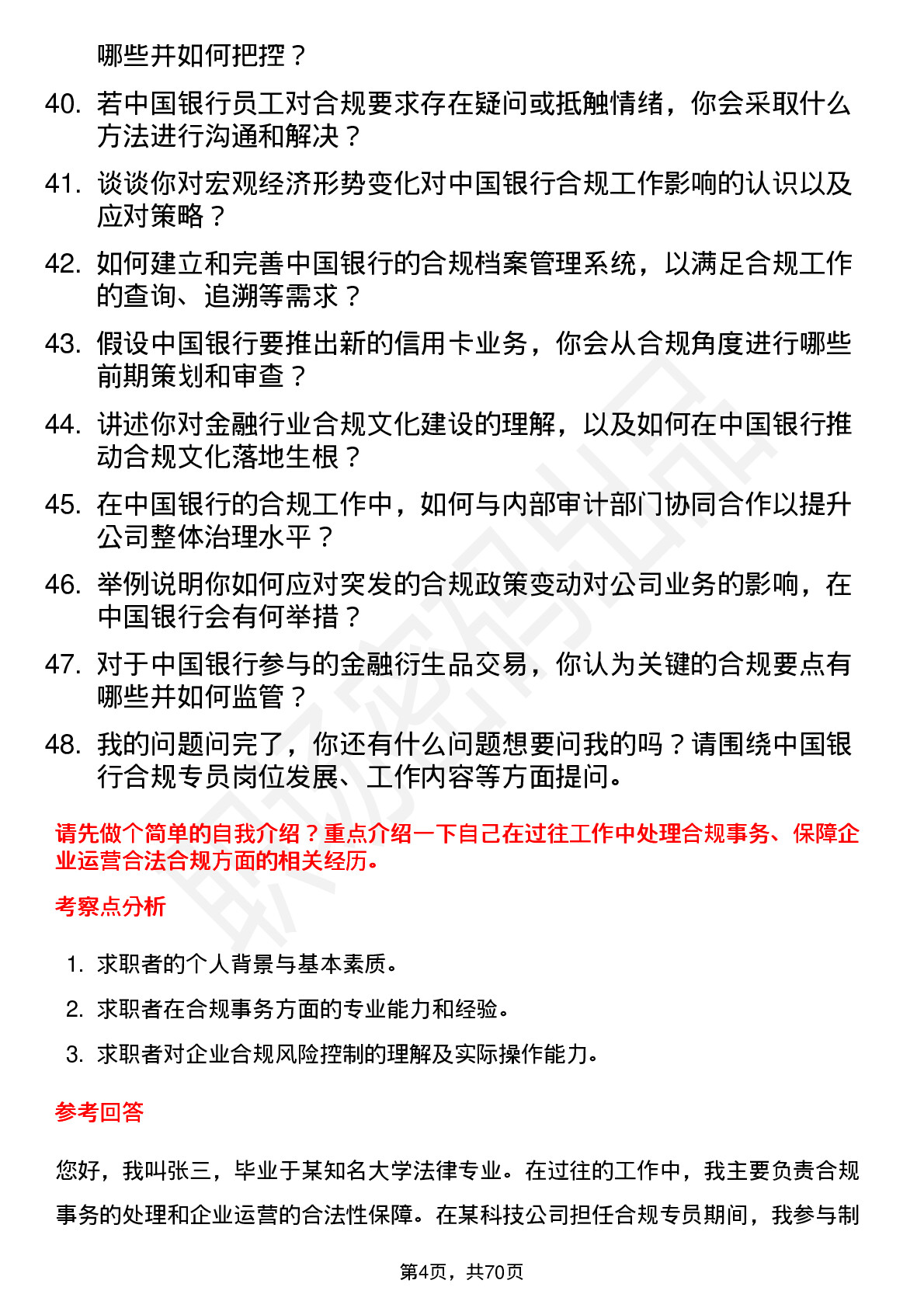 哪些并如何把控？

40. 若中国银行员工对合规要求存在疑问或抵触情绪，你会采取什么方法进行沟通和解决？

41. 谈谈你对宏观经济形势变化对中国银行合规工作影响的认识以及应对策略？

42. 如何建立和完善中国银行的合规档案管理系统，以满足合规工作的查询、追溯等需求？

43. 假设中国银行要推出新的信用卡业务，你会从合规角度进行哪些前期策划和审查？

44. 讲述你对金融行业合规文化建设的理解，以及如何在中国银行推动合规文化落地生根？

45. 在中国银行的合规工作中，如何与内部审计部门协同合作以提升公司整体治理水平？

46. 举例说明你如何应对突发的合规政策变动对公司业务的影响，在中国银行会有何举措？

47. 对于中国银行参与的金融衍生品交易，你认为关键的合规要点有哪些并如何监管？

48. 我的问题问完了，你还有什么问题想要问我的吗？请围绕中国银行合规专员岗位发展、工作内容等方面提问。

请先做个简单的自我介绍？重点介绍一下自己在过往工作中处理合规事务、保障企业运营合法合规方面的相关经历。

考察点分析

1. 求职者的个人背景与基本素质。

2. 求职者在合规事务方面的专业能力和经验。

3. 求职者对企业合规风险控制的理解及实际操作能力。

参考回答

您好，我叫张三，毕业于某知名大学法律专业。在过往的工作中，我主要负责合规事务的处理和企业运营的合法性保障。在某科技公司担任合规专员期间，我参与制

第4页，共70页